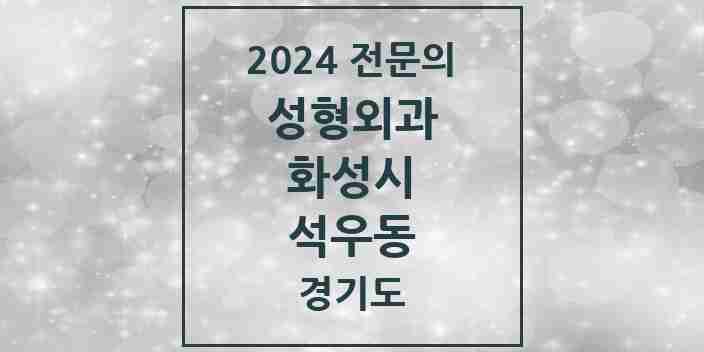 2024 전문의
성형외과
화성시
석우동
경기도